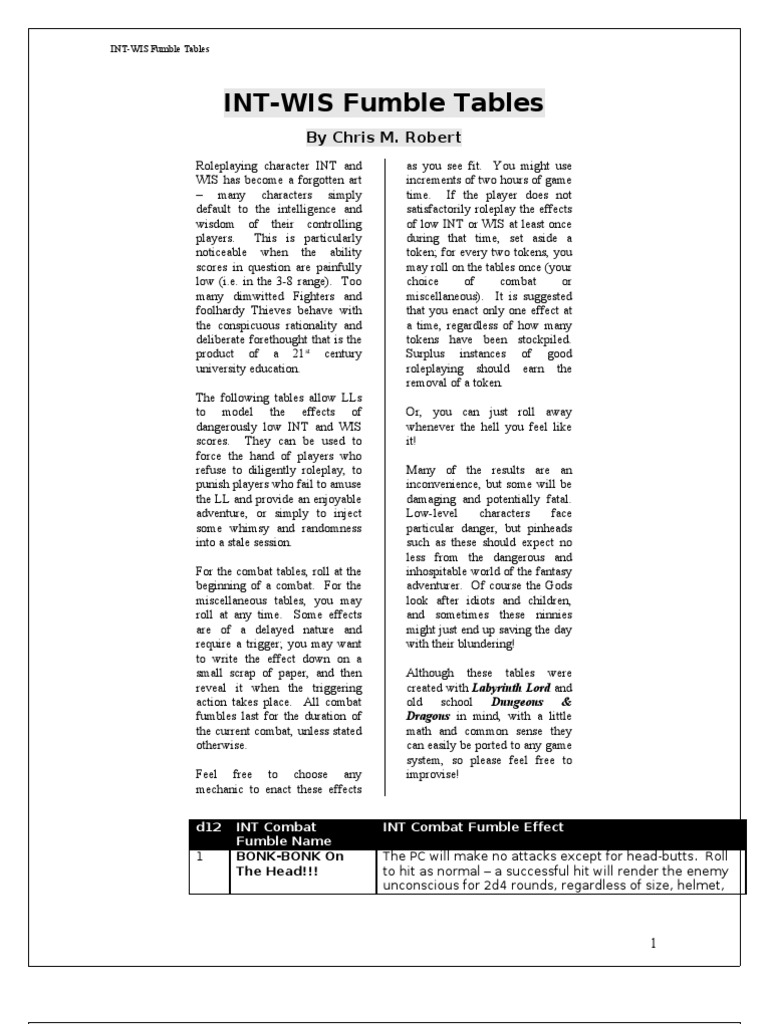 INT-WIS Fumble Tables

INT-WIS Fumble Tables

By Chris M. Robert

Roleplaying character INT and WIS has become a forgotten art – many characters simply default to the intelligence and wisdom of their controlling players. This is particularly noticeable when the ability scores in question are painfully low (i.e. in the 3-8 range). Too many dimwitted Fighters and foolhardy Thieves behave with the conspicuous rationality and deliberate forethought that is the product of a $21^{st}$ century university education.

The following tables allow LLs to model the effects of dangerously low INT and WIS scores. They can be used to force the hand of players who refuse to diligently roleplay, to punish players who fail to amuse the LL and provide an enjoyable adventure, or simply to inject some whimsy and randomness into a stale session.

For the combat tables, roll at the beginning of a combat. For the miscellaneous tables, you may roll at any time. Some effects are of a delayed nature and require a trigger; you may want to write the effect down on a small scrap of paper, and then reveal it when the triggering action takes place. All combat fumbles last for the duration of the current combat, unless stated otherwise.

Feel free to choose any mechanic to enact these effects as you see fit. You might use increments of two hours of game time. If the player does not satisfactorily roleplay the effects of low INT or WIS at least once during that time, set aside a token; for every two tokens, you may roll on the tables once (your choice of combat or miscellaneous). It is suggested that you enact only one effect at a time, regardless of how many tokens have been stockpiled. Surplus instances of good roleplaying should earn the removal of a token.

Or, you can just roll away whenever the hell you feel like it!

Many of the results are an inconvenience, but some will be damaging and potentially fatal. Low-level characters face particular danger, but pinheads such as these should expect no less from the dangerous and inhospitable world of the fantasy adventurer. Of course the Gods look after idiots and children, and sometimes these ninnies might just end up saving the day with their blundering!

Although these tables were created with Labyrinth Lord and old school Dungeons & Dragons in mind, with a little math and common sense they can easily be ported to any game system, so please feel free to improvise!

| d12 | INT Combat Fumble Name | INT Combat Fumble Effect |
|---|---|---|
| 1 | BONK-BONK On The Head!!! | The PC will make no attacks except for head-butts. Roll to hit as normal – a successful hit will render the enemy unconscious for 2d4 rounds, regardless of size, helmet, |

1